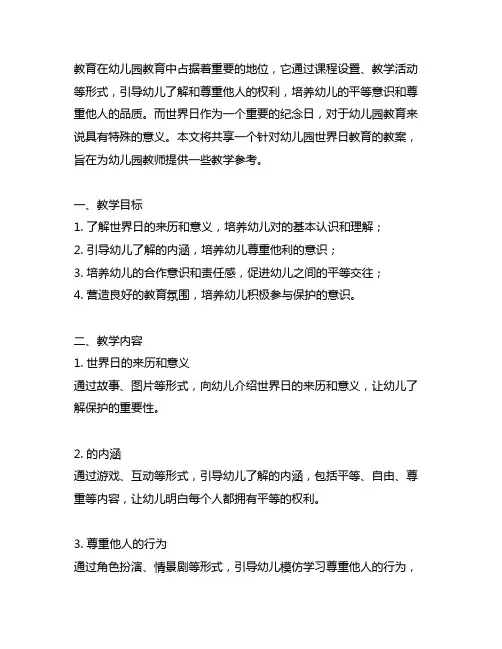 教育在幼儿园教育中占据着重要的地位，它通过课程设置、教学活动等形式，引导幼儿了解和尊重他人的权利，培养幼儿的平等意识和尊重他人的品质。而世界日作为一个重要的纪念日，对于幼儿园教育来说具有特殊的意义。本文将共享一个针对幼儿园世界日教育的教案，旨在为幼儿园教师提供一些教学参考。

一、教学目标
1. 了解世界日的来历和意义，培养幼儿对的基本认识和理解；
2. 引导幼儿了解的内涵，培养幼儿尊重他利的意识；
3. 培养幼儿的合作意识和责任感，促进幼儿之间的平等交往；
4. 营造良好的教育氛围，培养幼儿积极参与保护的意识。

二、教学内容
1. 世界日的来历和意义
通过故事、图片等形式，向幼儿介绍世界日的来历和意义，让幼儿了解保护的重要性。

2. 的内涵
通过游戏、互动等形式，引导幼儿了解的内涵，包括平等、自由、尊重等内容，让幼儿明白每个人都拥有平等的权利。

3. 尊重他人的行为
通过角色扮演、情景剧等形式，引导幼儿模仿学习尊重他人的行为，